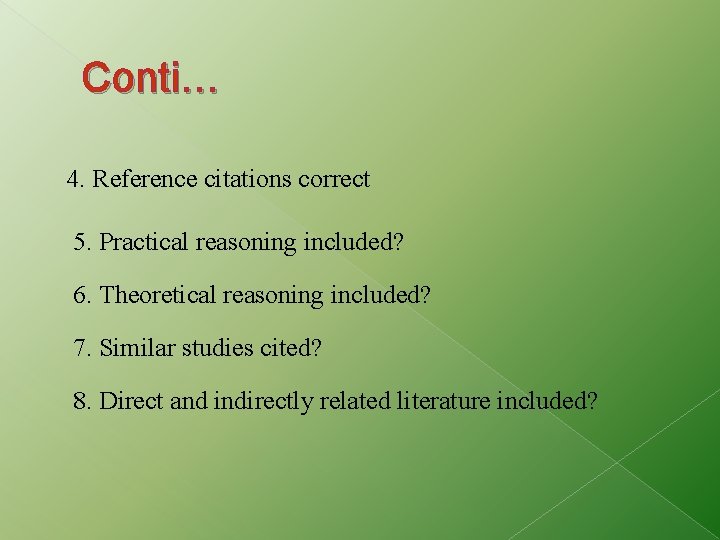 Conti…

4. Reference citations correct

5. Practical reasoning included?

6. Theoretical reasoning included?

7. Similar studies cited?

8. Direct and indirectly related literature included?